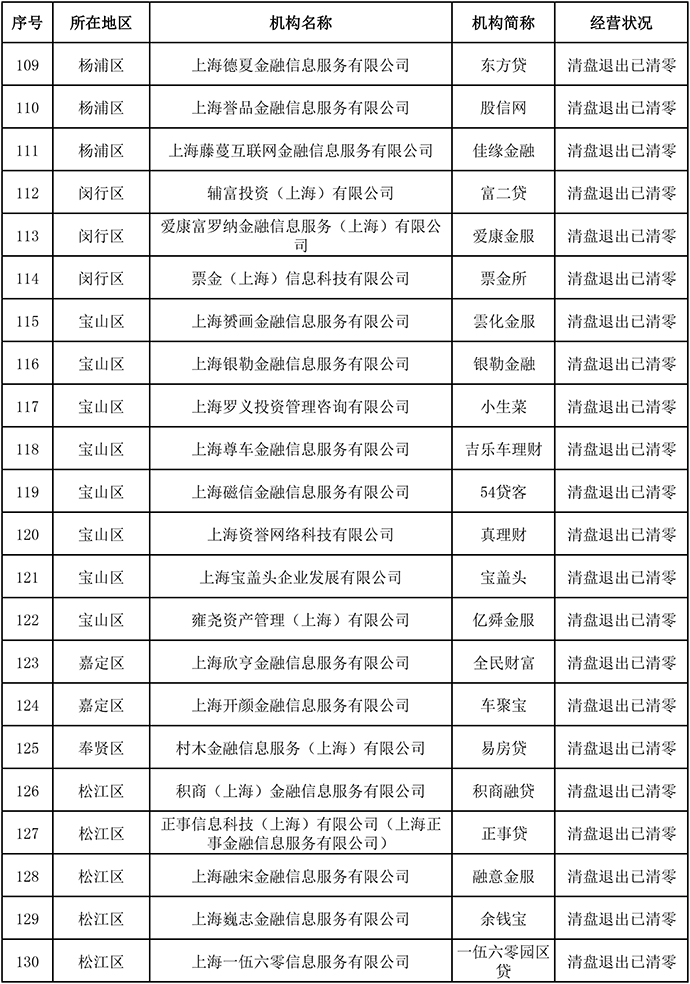 | 序号 | 所在地区 | 机构名称 | 机构简称 | 经营状况 |
|---|---|---|---|---|
| 109 | 杨浦区 | 上海德夏金融信息服务有限公司 | 东方贷 | 清盘退出已清零 |
| 110 | 杨浦区 | 上海誉品金融信息服务有限公司 | 股信网 | 清盘退出已清零 |
| 111 | 杨浦区 | 上海藤蔓互联网金融信息服务有限公司 | 佳缘金融 | 清盘退出已清零 |
| 112 | 闵行区 | 辅富投资（上海）有限公司 | 富二贷 | 清盘退出已清零 |
| 113 | 闵行区 | 爱康富罗纳金融信息服务（上海）有限公司 | 爱康金服 | 清盘退出已清零 |
| 114 | 闵行区 | 票金（上海）信息科技有限公司 | 票金所 | 清盘退出已清零 |
| 115 | 宝山区 | 上海赟画金融信息服务有限公司 | 雲化金服 | 清盘退出已清零 |
| 116 | 宝山区 | 上海银勒金融信息服务有限公司 | 银勒金融 | 清盘退出已清零 |
| 117 | 宝山区 | 上海罗义投资管理咨询有限公司 | 小生菜 | 清盘退出已清零 |
| 118 | 宝山区 | 上海尊车金融信息服务有限公司 | 吉乐车理财 | 清盘退出已清零 |
| 119 | 宝山区 | 上海磁信金融信息服务有限公司 | 54贷客 | 清盘退出已清零 |
| 120 | 宝山区 | 上海资誉网络科技有限公司 | 真理财 | 清盘退出已清零 |
| 121 | 宝山区 | 上海宝盖头企业发展有限公司 | 宝盖头 | 清盘退出已清零 |
| 122 | 宝山区 | 雍尧资产管理（上海）有限公司 | 亿舜金服 | 清盘退出已清零 |
| 123 | 嘉定区 | 上海欣亨金融信息服务有限公司 | 全民财富 | 清盘退出已清零 |
| 124 | 嘉定区 | 上海开颜金融信息服务有限公司 | 车聚宝 | 清盘退出已清零 |
| 125 | 奉贤区 | 村木金融信息服务（上海）有限公司 | 易房贷 | 清盘退出已清零 |
| 126 | 松江区 | 积商（上海）金融信息服务有限公司 | 积商融贷 | 清盘退出已清零 |
| 127 | 松江区 | 正事信息科技（上海）有限公司（上海正事金融信息服务有限公司） | 正事贷 | 清盘退出已清零 |
| 128 | 松江区 | 上海融宋金融信息服务有限公司 | 融意金服 | 清盘退出已清零 |
| 129 | 松江区 | 上海巍志金融信息服务有限公司 | 余钱宝 | 清盘退出已清零 |
| 130 | 松江区 | 上海一伍六零信息服务有限公司 | 一伍六零园区贷 | 清盘退出已清零 |